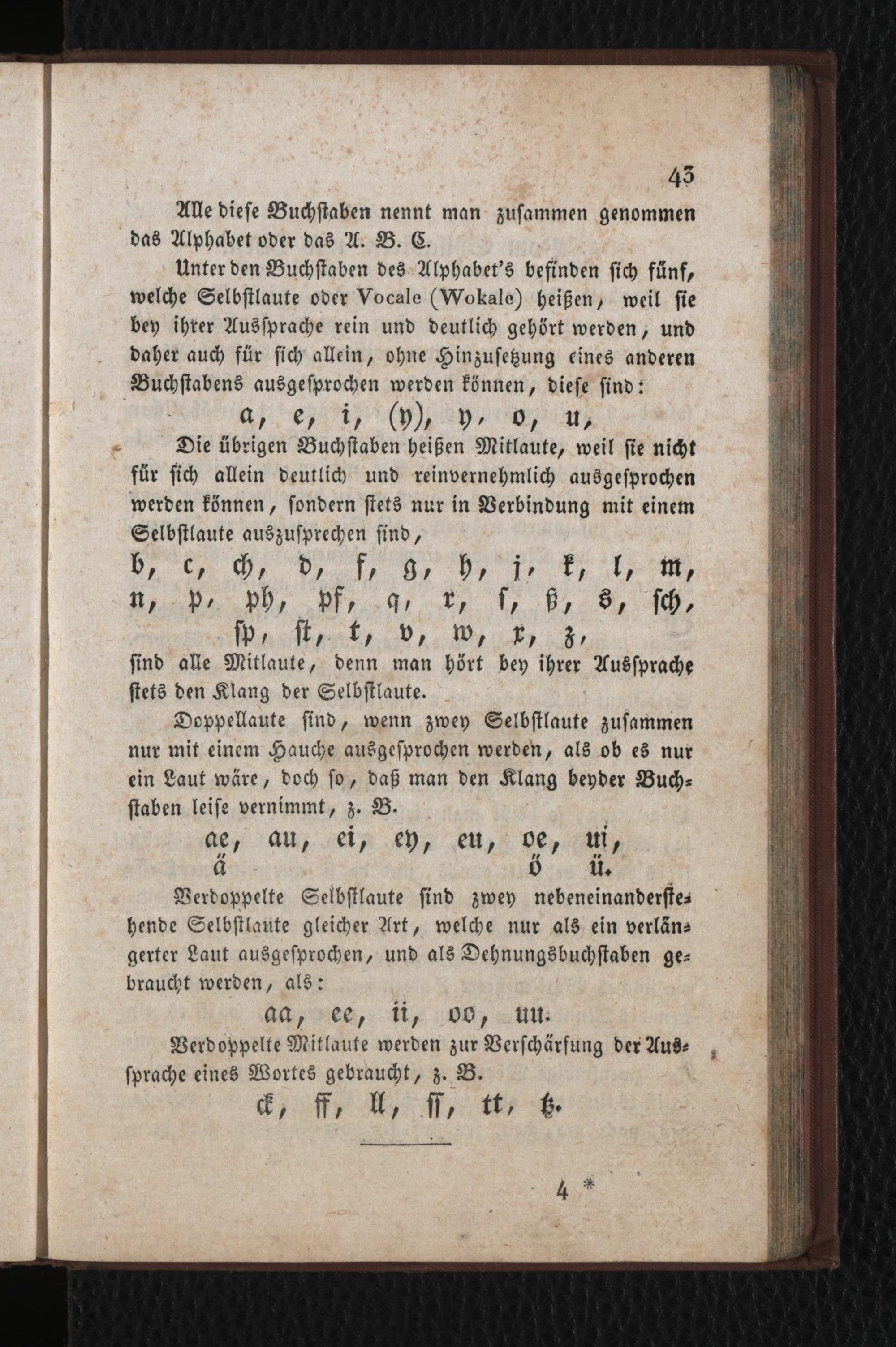 43

Alle diese Buchstaben nennt man zusammen genommen das Alphabet oder das A. B. C.

Unter den Buchstaben des Alphabet's befinden sich fünf, welche Selbstlaute oder Vocale (Wokale) heißen, weil sie bey ihrer Aussprache rein und deutlich gehört werden, und daher auch für sich allein, ohne Hinzusetzung eines anderen Buchstabens ausgesprochen werden können, diese sind:

a, e, i, (y), y, o, u,

Die übrigen Buchstaben heißen Mitlaute, weil sie nicht für sich allein deutlich und reinvernehmlich ausgesprochen werden können, sondern stets nur in Verbindung mit einem Selbstlaute auszusprechen sind,

b, c, ch, d, f, g, h, j, k, l, m, n, p, ph, pf, q, r, ſ, ß, s, sch, sp, st, t, v, w, x, z,

sind alle Mitlaute, denn man hört bey ihrer Aussprache stets den Klang der Selbstlaute.

Doppellaute sind, wenn zwey Selbstlaute zusammen nur mit einem Hauche ausgesprochen werden, als ob es nur ein Laut wäre, doch so, daß man den Klang beyder Buchstaben leise vernimmt, z. B.

ae, au, ei, ey, eu, oe, ui,
ä ö ü.

Verdoppelte Selbstlaute sind zwey nebeneinanderstehende Selbstlaute gleicher Art, welche nur als ein verlängerter Laut ausgesprochen, und als Dehnungsbuchstaben gebraucht werden, als:

aa, ee, ii, oo, uu.

Verdoppelte Mitlaute werden zur Verschärfung der Aussprache eines Wortes gebraucht, z. B.

ck, ff, ll, ſſ, tt, tz.

4 *